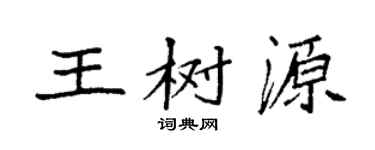 王树源
词典网